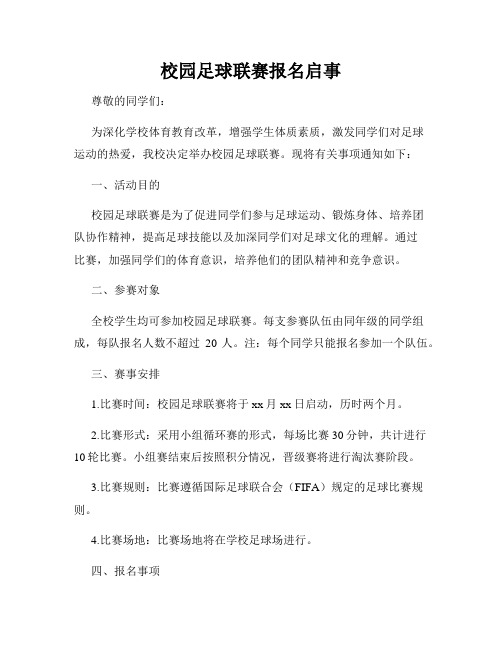 校园足球联赛报名启事

尊敬的同学们：

为深化学校体育教育改革，增强学生体质素质，激发同学们对足球运动的热爱，我校决定举办校园足球联赛。现将有关事项通知如下：

一、活动目的

校园足球联赛是为了促进同学们参与足球运动、锻炼身体、培养团队协作精神，提高足球技能以及加深同学们对足球文化的理解。通过比赛，加强同学们的体育意识，培养他们的团队精神和竞争意识。

二、参赛对象

全校学生均可参加校园足球联赛。每支参赛队伍由同年级的同学组成，每队报名人数不超过 20 人。注：每个同学只能报名参加一个队伍。

三、赛事安排

1.比赛时间：校园足球联赛将于 xx 月 xx 日启动，历时两个月。

2.比赛形式：采用小组循环赛的形式，每场比赛 30 分钟，共计进行 10 轮比赛。小组赛结束后按照积分情况，晋级赛将进行淘汰赛阶段。

3.比赛规则：比赛遵循国际足球联合会（FIFA）规定的足球比赛规则。

4.比赛场地：比赛场地将在学校足球场进行。

四、报名事项